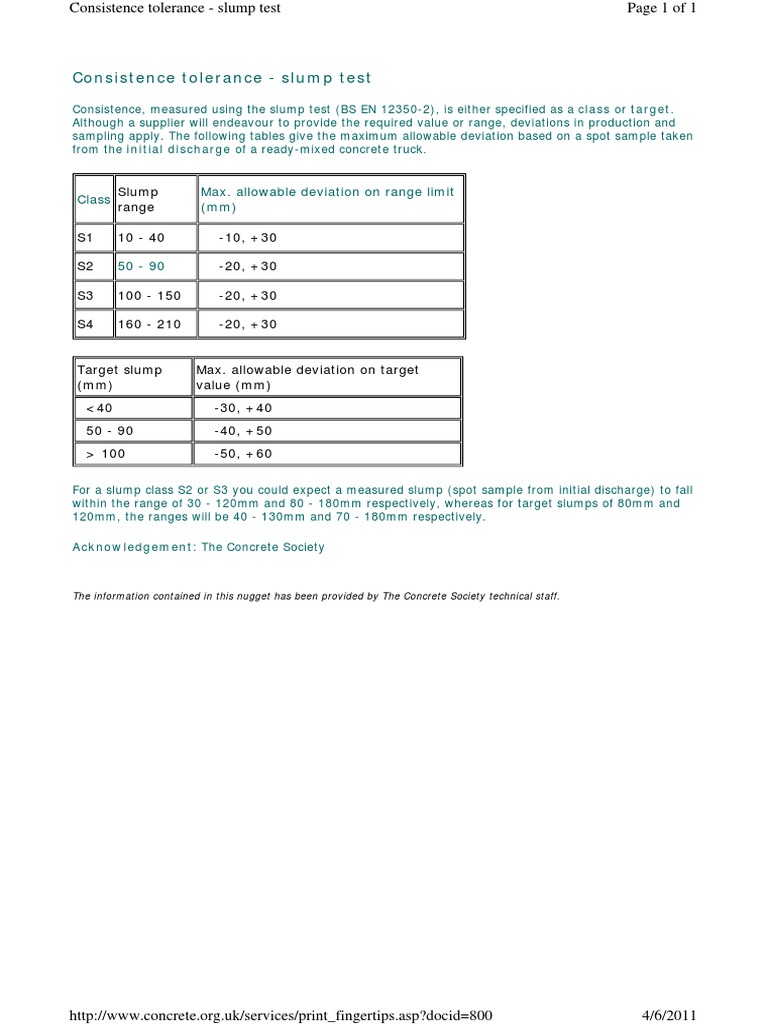 Consistence tolerance - slump test

Page 1 of 1

Consistence tolerance - slump test

Consistence, measured using the slump test (BS EN 12350-2), is either specified as a class or target. Although a supplier will endeavour to provide the required value or range, deviations in production and sampling apply. The following tables give the maximum allowable deviation based on a spot sample taken from the initial discharge of a ready-mixed concrete truck.

| Class | Slump range | Max. allowable deviation on range limit (mm) |
|---|---|---|
| S1 | 10 - 40 | -10, +30 |
| S2 | 50 - 90 | -20, +30 |
| S3 | 100 - 150 | -20, +30 |
| S4 | 160 - 210 | -20, +30 |

| Target slump (mm) | Max. allowable deviation on target value (mm) |
|---|---|
| <40 | -30, +40 |
| 50 - 90 | -40, +50 |
| > 100 | -50, +60 |

For a slump class S2 or S3 you could expect a measured slump (spot sample from initial discharge) to fall within the range of 30 - 120mm and 80 - 180mm respectively, whereas for target slumps of 80mm and 120mm, the ranges will be 40 - 130mm and 70 - 180mm respectively.

Acknowledgement: The Concrete Society

The information contained in this nugget has been provided by The Concrete Society technical staff.

http://www.concrete.org.uk/services/print_fingertips.asp?docid=800

4/6/2011